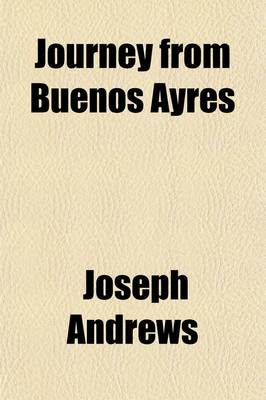 Journey from Buenos Ayres

Joseph Andrews